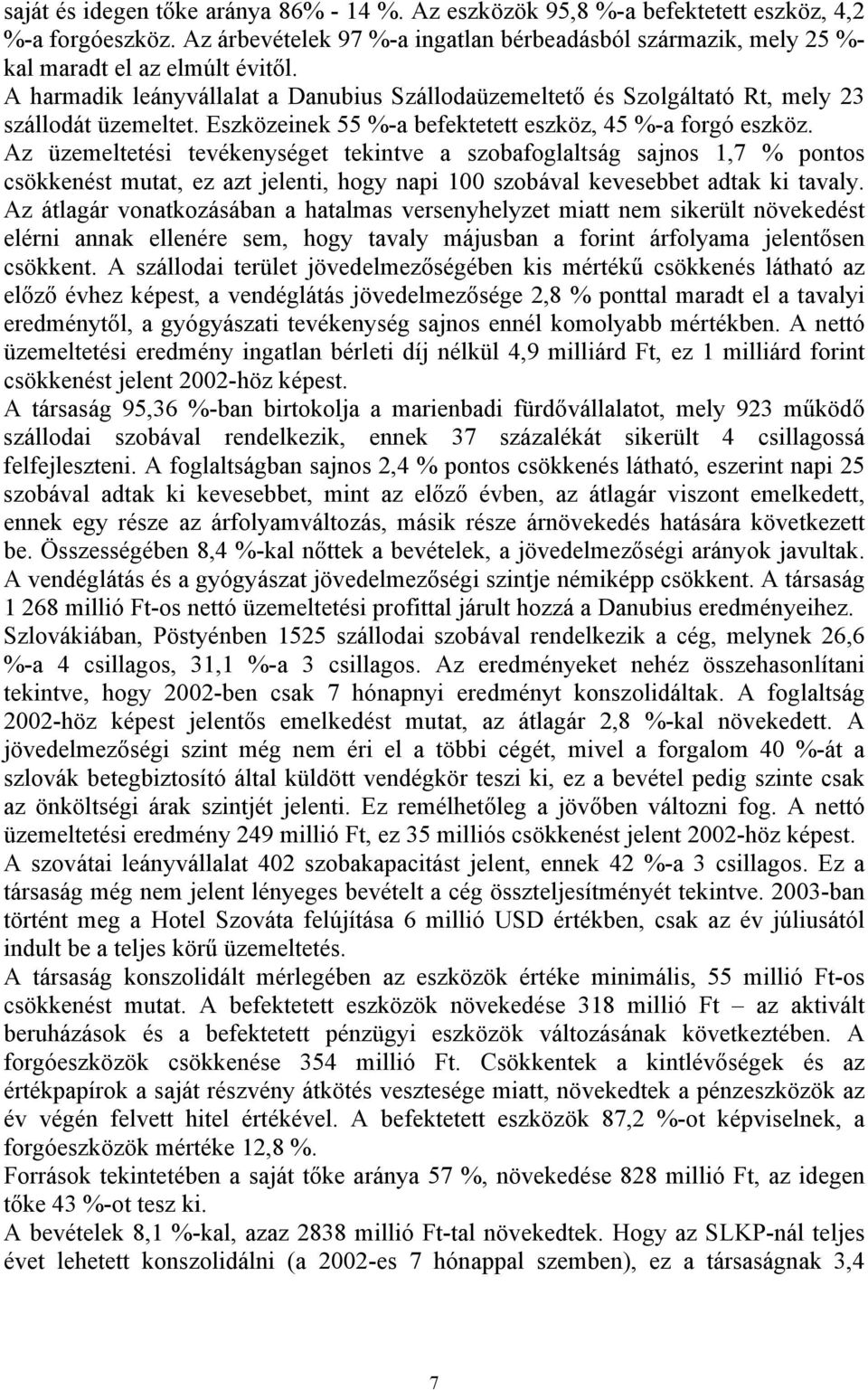 saját és idegen tőke aránya 86% - 14 %. Az eszközök 95,8 %-a befektetett eszköz, 4,2 %-a forgóeszköz. Az árbevételek 97 %-a ingatlan bérbeadásból származik, mely 25 %-kal maradt el az elmúlt évitől.
A harmadik leányvállalat a Danubius Szállodaüzemeltető és Szolgáltató Rt, mely 23 szállodát üzemeltet. Eszközeinek 55 %-a befektetett eszköz, 45 %-a forgó eszköz. Az üzemeltetési tevékenységet tekintve a szobafoglaltság sajnos 1,7 % pontos csökkenést mutat, ez azt jelenti, hogy napi 100 szobával kevesebbet adtak ki tavaly. Az átlagár vonatkozásában a hatalmas versenyhelyzet miatt nem sikerült növekedést elérni annak ellenére sem, hogy tavaly májusban a forint árfolyama jelentősen csökkent. A szállodai terület jövedelmezőségében kis mértékű csökkenés látható az előző évhez képest, a vendéglátás jövedelmezősége 2,8 % ponttal maradt el a tavalyi eredménytől, a gyógyászati tevékenység sajnos ennél komolyabb mértékben. A nettó üzemeltetési eredmény ingatlan bérleti díj nélkül 4,9 milliárd Ft, ez 1 milliárd forint csökkenést jelent 2002-höz képest.
A társaság 95,36 %-ban birtokolja a marienbadi fürdővállalatot, mely 923 működő szállodai szobával rendelkezik, ennek 37 százalékát sikerült 4 csillagossá felfejleszteni. A foglaltságban sajnos 2,4 % pontos csökkenés látható, eszerint napi 25 szobával adtak ki kevesebbet, mint az előző évben, az átlagár viszont emelkedett, ennek egy része az árfolyamváltozás, másik része árnövekedés hatására következett be. Összességében 8,4 %-kal nőttek a bevételek, a jövedelmezőségi arányok javultak. A vendéglátás és a gyógyászat jövedelmezőségi szintje némiképp csökkent. A társaság 1 268 millió Ft-os nettó üzemeltetési profittal járult hozzá a Danubius eredményeihez.
Szlovákiában, Pöstyénben 1525 szállodai szobával rendelkezik a cég, melynek 26,6 %-a 4 csillagos, 31,1 %-a 3 csillagos. Az eredményeket nehéz összehasonlítani tekintve, hogy 2002-ben csak 7 hónapnyi eredményt konszolidáltak. A foglaltság 2002-höz képest jelentős emelkedést mutat, az átlagár 2,8 %-kal növekedett. A jövedelmezőségi szint még nem éri el a többi cégét, mivel a forgalom 40 %-át a szlovák betegbiztosító által küldött vendégkör teszi ki, ez a bevétel pedig szinte csak az önköltségi árak szintjét jelenti. Ez remélhetőleg a jövőben változni fog. A nettó üzemeltetési eredmény 249 millió Ft, ez 35 milliós csökkenést jelent 2002-höz képest.
A szovátai leányvállalat 402 szobakapacitást jelent, ennek 42 %-a 3 csillagos. Ez a társaság még nem jelent lényeges bevételt a cég összteljesítményét tekintve. 2003-ban történt meg a Hotel Szováta felújítása 6 millió USD értékben, csak az év júliusától indult be a teljes körű üzemeltetés.
A társaság konszolidált mérlegében az eszközök értéke minimális, 55 millió Ft-os csökkenést mutat. A befektetett eszközök növekedése 318 millió Ft – az aktivált beruházások és a befektetett pénzügyi eszközök változásának következtében. A forgóeszközök csökkenése 354 millió Ft. Csökkentek a kintlévőségek és az értékpapírok a saját részvény átkötés vesztesége miatt, növekedtek a pénzeszközök az év végén felvett hitel értékével. A befektetett eszközök 87,2 %-ot képviselnek, a forgóeszközök mértéke 12,8 %.
Források tekintetében a saját tőke aránya 57 %, növekedése 828 millió Ft, az idegen tőke 43 %-ot tesz ki.
A bevételek 8,1 %-kal, azaz 2838 millió Ft-tal növekedtek. Hogy az SLKP-nál teljes évet lehetett konszolidálni (a 2002-es 7 hónappal szemben), ez a társaságnak 3,4

7